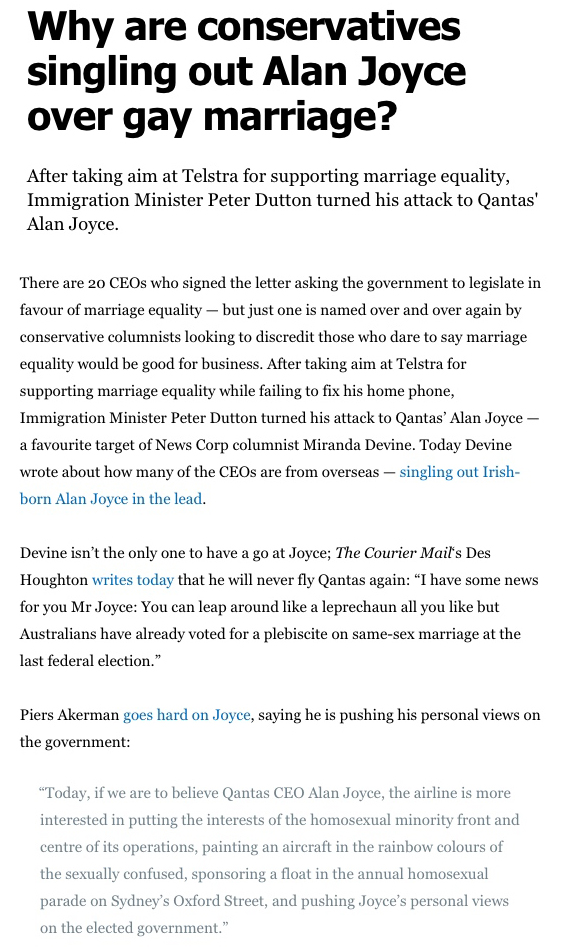 Why are conservatives singling out Alan Joyce over gay marriage?

After taking aim at Telstra for supporting marriage equality, Immigration Minister Peter Dutton turned his attack to Qantas' Alan Joyce.

There are 20 CEOs who signed the letter asking the government to legislate in favour of marriage equality — but just one is named over and over again by conservative columnists looking to discredit those who dare to say marriage equality would be good for business. After taking aim at Telstra for supporting marriage equality while failing to fix his home phone, Immigration Minister Peter Dutton turned his attack to Qantas' Alan Joyce — a favourite target of News Corp columnist Miranda Devine. Today Devine wrote about how many of the CEOs are from overseas — singling out Irish-born Alan Joyce in the lead.

Devine isn't the only one to have a go at Joyce; The Courier Mail's Des Houghton writes today that he will never fly Qantas again: "I have some news for you Mr Joyce: You can leap around like a leprechaun all you like but Australians have already voted for a plebiscite on same-sex marriage at the last federal election."

Piers Akerman goes hard on Joyce, saying he is pushing his personal views on the government:

"Today, if we are to believe Qantas CEO Alan Joyce, the airline is more interested in putting the interests of the homosexual minority front and centre of its operations, painting an aircraft in the rainbow colours of the sexually confused, sponsoring a float in the annual homosexual parade on Sydney's Oxford Street, and pushing Joyce's personal views on the elected government."